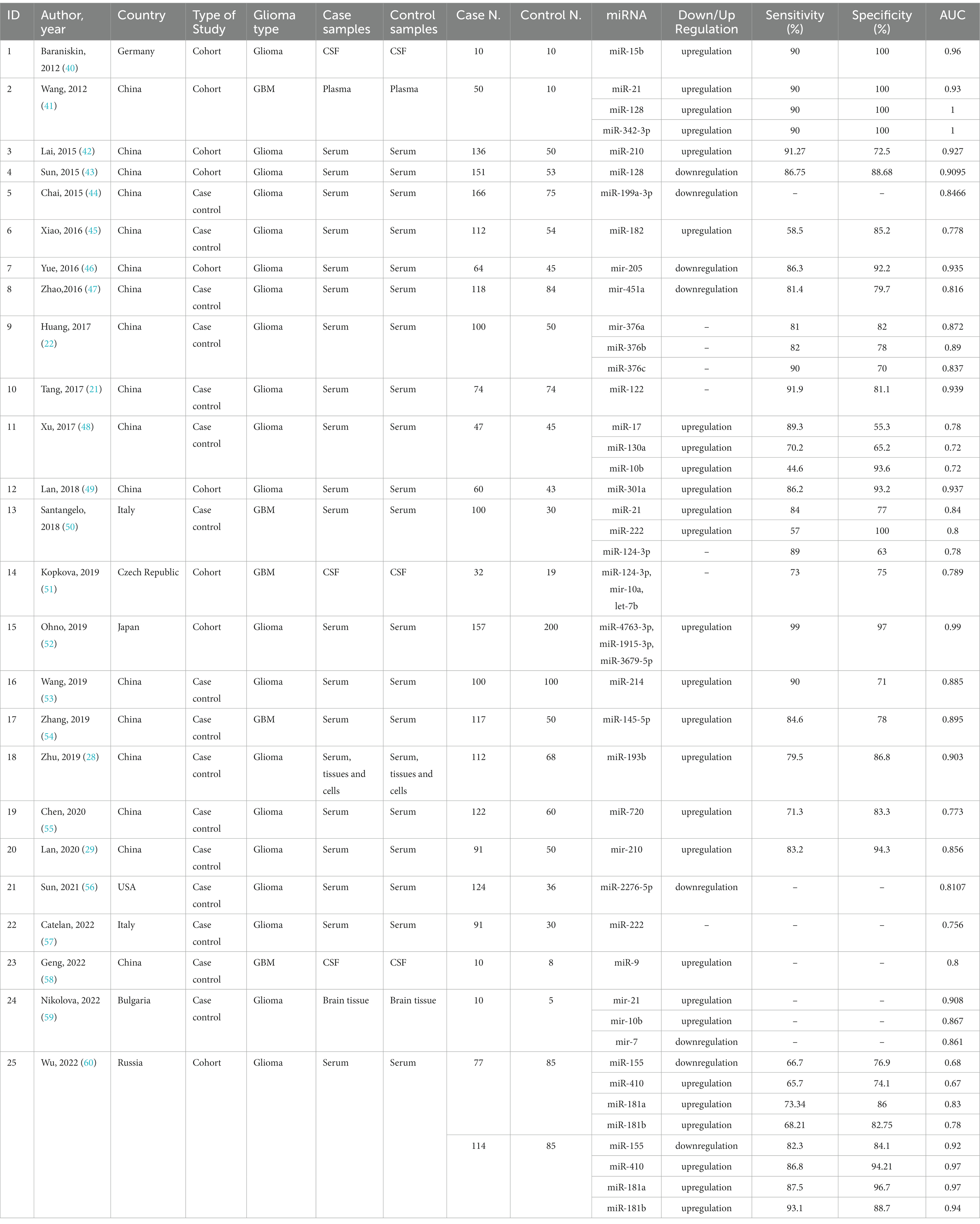 | ID | Author, year | Country | Type of Study | Glioma type | Case samples | Control samples | Case N. | Control N. | miRNA | Down/Up Regulation | Sensitivity (%) | Specificity (%) | AUC |
|---|---|---|---|---|---|---|---|---|---|---|---|---|---|
| 1 | Baraniskin, 2012 (40) | Germany | Cohort | Glioma | CSF | CSF | 10 | 10 | miR-15b | upregulation | 90 | 100 | 0.96 |
| 2 | Wang, 2012 (41) | China | Cohort | GBM | Plasma | Plasma | 50 | 10 | miR-21 | upregulation | 90 | 100 | 0.93 |
| | | | | | | | | | miR-128 | upregulation | 90 | 100 | 1 |
| | | | | | | | | | miR-342-3p | upregulation | 90 | 100 | 1 |
| 3 | Lai, 2015 (42) | China | Cohort | Glioma | Serum | Serum | 136 | 50 | miR-210 | upregulation | 91.27 | 72.5 | 0.927 |
| 4 | Sun, 2015 (43) | China | Cohort | Glioma | Serum | Serum | 151 | 53 | miR-128 | downregulation | 86.75 | 88.68 | 0.9095 |
| 5 | Chai, 2015 (44) | China | Case control | Glioma | Serum | Serum | 166 | 75 | miR-199a-3p | downregulation | – | – | 0.8466 |
| 6 | Xiao, 2016 (45) | China | Case control | Glioma | Serum | Serum | 112 | 54 | miR-182 | upregulation | 58.5 | 85.2 | 0.778 |
| 7 | Yue, 2016 (46) | China | Cohort | Glioma | Serum | Serum | 64 | 45 | mir-205 | downregulation | 86.3 | 92.2 | 0.935 |
| 8 | Zhao,2016 (47) | China | Case control | Glioma | Serum | Serum | 118 | 84 | mir-451a | downregulation | 81.4 | 79.7 | 0.816 |
| 9 | Huang, 2017 (22) | China | Case control | Glioma | Serum | Serum | 100 | 50 | mir-376a | – | 81 | 82 | 0.872 |
| | | | | | | | | | miR-376b | – | 82 | 78 | 0.89 |
| | | | | | | | | | miR-376c | – | 90 | 70 | 0.837 |
| 10 | Tang, 2017 (21) | China | Case control | Glioma | Serum | Serum | 74 | 74 | miR-122 | – | 91.9 | 81.1 | 0.939 |
| 11 | Xu, 2017 (48) | China | Case control | Glioma | Serum | Serum | 47 | 45 | miR-17 | upregulation | 89.3 | 55.3 | 0.78 |
| | | | | | | | | | miR-130a | upregulation | 70.2 | 65.2 | 0.72 |
| | | | | | | | | | miR-10b | upregulation | 44.6 | 93.6 | 0.72 |
| 12 | Lan, 2018 (49) | China | Cohort | Glioma | Serum | Serum | 60 | 43 | miR-301a | upregulation | 86.2 | 93.2 | 0.937 |
| 13 | Santangelo, 2018 (50) | Italy | Case control | GBM | Serum | Serum | 100 | 30 | miR-21 | upregulation | 84 | 77 | 0.84 |
| | | | | | | | | | miR-222 | upregulation | 57 | 100 | 0.8 |
| | | | | | | | | | miR-124-3p | – | 89 | 63 | 0.78 |
| 14 | Kopkova, 2019 (51) | Czech Republic | Cohort | GBM | CSF | CSF | 32 | 19 | miR-124-3p, mir-10a, let-7b | – | 73 | 75 | 0.789 |
| 15 | Ohno, 2019 (52) | Japan | Cohort | Glioma | Serum | Serum | 157 | 200 | miR-4763-3p, miR-1915-3p, miR-3679-5p | upregulation | 99 | 97 | 0.99 |
| 16 | Wang, 2019 (53) | China | Case control | Glioma | Serum | Serum | 100 | 100 | miR-214 | upregulation | 90 | 71 | 0.885 |
| 17 | Zhang, 2019 (54) | China | Case control | GBM | Serum | Serum | 117 | 50 | miR-145-5p | upregulation | 84.6 | 78 | 0.895 |
| 18 | Zhu, 2019 (28) | China | Case control | Glioma | Serum, tissues and cells | Serum, tissues and cells | 112 | 68 | miR-193b | upregulation | 79.5 | 86.8 | 0.903 |
| 19 | Chen, 2020 (55) | China | Case control | Glioma | Serum | Serum | 122 | 60 | miR-720 | upregulation | 71.3 | 83.3 | 0.773 |
| 20 | Lan, 2020 (29) | China | Case control | Glioma | Serum | Serum | 91 | 50 | mir-210 | upregulation | 83.2 | 94.3 | 0.856 |
| 21 | Sun, 2021 (56) | USA | Case control | Glioma | Serum | Serum | 124 | 36 | miR-2276-5p | downregulation | – | – | 0.8107 |
| 22 | Catelan, 2022 (57) | Italy | Case control | Glioma | Serum | Serum | 91 | 30 | miR-222 | – | – | – | 0.756 |
| 23 | Geng, 2022 (58) | China | Case control | GBM | CSF | CSF | 10 | 8 | miR-9 | upregulation | – | – | 0.8 |
| 24 | Nikolova, 2022 (59) | Bulgaria | Case control | Glioma | Brain tissue | Brain tissue | 10 | 5 | mir-21 | upregulation | – | – | 0.908 |
| | | | | | | | | | mir-10b | upregulation | – | – | 0.867 |
| | | | | | | | | | mir-7 | downregulation | – | – | 0.861 |
| 25 | Wu, 2022 (60) | Russia | Cohort | Glioma | Serum | Serum | 77 | 85 | miR-155 | downregulation | 66.7 | 76.9 | 0.68 |
| | | | | | | | | | miR-410 | upregulation | 65.7 | 74.1 | 0.67 |
| | | | | | | | | | miR-181a | upregulation | 73.34 | 86 | 0.83 |
| | | | | | | | | | miR-181b | upregulation | 68.21 | 82.75 | 0.78 |
| | | | | | | | 114 | 85 | miR-155 | downregulation | 82.3 | 84.1 | 0.92 |
| | | | | | | | | | miR-410 | upregulation | 86.8 | 94.21 | 0.97 |
| | | | | | | | | | miR-181a | upregulation | 87.5 | 96.7 | 0.97 |
| | | | | | | | | | miR-181b | upregulation | 93.1 | 88.7 | 0.94 |